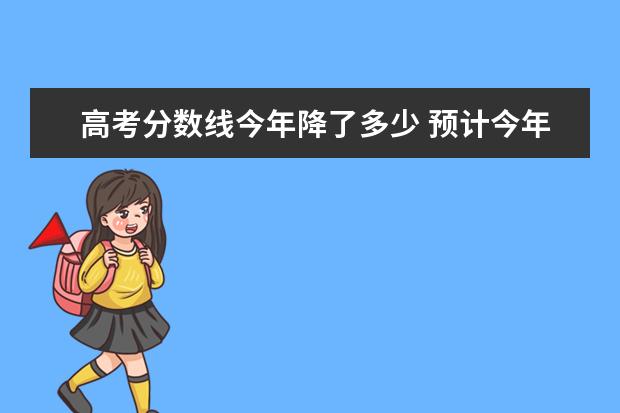 高考分数线今年降了多少 预计今年